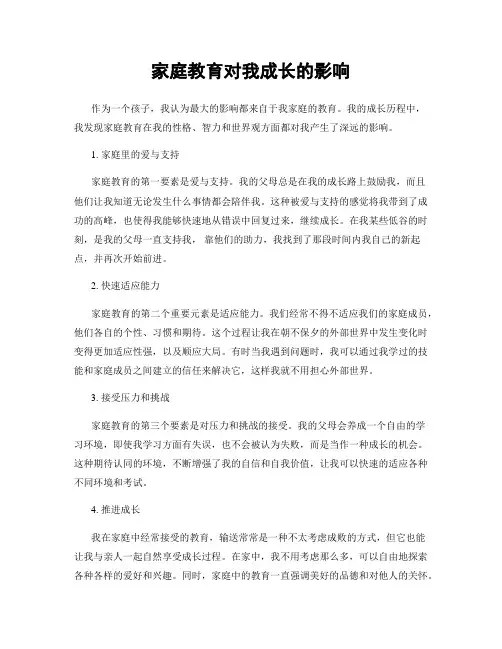 家庭教育对我成长的影响

作为一个孩子，我认为最大的影响都来自于我家庭的教育。我的成长历程中，我发现家庭教育在我的性格、智力和世界观方面都对我产生了深远的影响。

1. 家庭里的爱与支持

家庭教育的第一要素是爱与支持。我的父母总是在我的成长路上鼓励我，而且他们让我知道无论发生什么事情都会陪伴我。这种被爱与支持的感觉将我带到了成功的高峰，也使得我能够快速地从错误中回复过来，继续成长。在我某些低谷的时刻，是我的父母一直支持我，靠他们的助力，我找到了那段时间内我自己的新起点，并再次开始前进。

2. 快速适应能力

家庭教育的第二个重要元素是适应能力。我们经常不得不适应我们的家庭成员，他们各自的个性、习惯和期待。这个过程让我在朝不保夕的外部世界中发生变化时变得更加适应性强，以及顺应大局。有时当我遇到问题时，我可以通过我学过的技能和家庭成员之间建立的信任来解决它，这样我就不用担心外部世界。

3. 接受压力和挑战

家庭教育的第三个要素是对压力和挑战的接受。我的父母会养成一个自由的学习环境，即使我学习方面有失误，也不会被认为失败，而是当作一种成长的机会。这种期待认同的环境，不断增强了我的自信和自我价值，让我可以快速的适应各种不同环境和考试。

4. 推进成长

我在家庭中经常接受的教育，输送常常是一种不太考虑成败的方式，但它也能让我与亲人一起自然享受成长过程。在家中，我不用考虑那么多，可以自由地探索各种各样的爱好和兴趣。同时，家庭中的教育一直强调美好的品德和对他人的关怀。